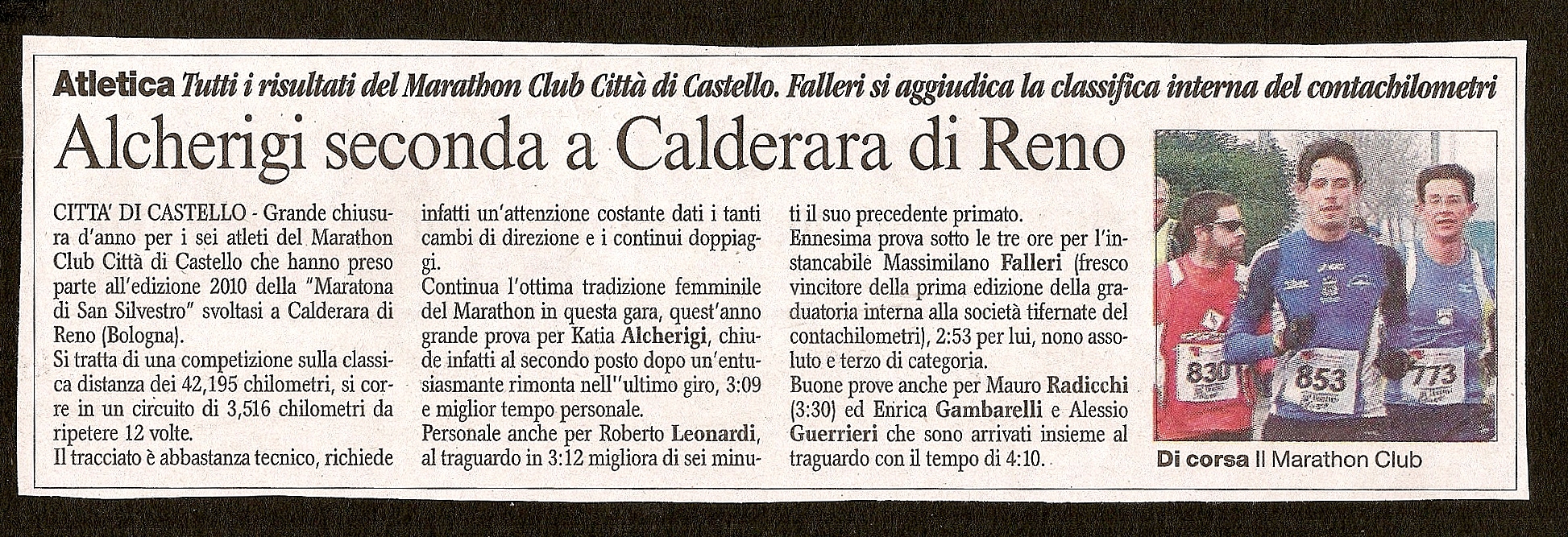 Atletica Tutti i risultati del Marathon Club Città di Castello. Falleri si aggiudica la classifica interna del contachilometri

Alcherigi seconda a Calderara di Reno

CITTA' DI CASTELLO - Grande chiusura d'anno per i sei atleti del Marathon Club Città di Castello che hanno preso parte all'edizione 2010 della "Maratona di San Silvestro" svoltasi a Calderara di Reno (Bologna).
Si tratta di una competizione sulla classica distanza dei 42,195 chilometri, si corre in un circuito di 3,516 chilometri da ripetere 12 volte.
Il tracciato è abbastanza tecnico, richiede infatti un'attenzione costante dati i tanti cambi di direzione e i continui doppiaggi.
Continua l'ottima tradizione femminile del Marathon in questa gara, quest'anno grande prova per Katia Alcherigi, chiude infatti al secondo posto dopo un'entusiasmante rimonta nell''ultimo giro, 3:09 e miglior tempo personale.
Personale anche per Roberto Leonardi, al traguardo in 3:12 migliora di sei minuti il suo precedente primato.
Ennesima prova sotto le tre ore per l'instancabile Massimilano Falleri (fresco vincitore della prima edizione della graduatoria interna alla società tifernate del contachilometri), 2:53 per lui, nono assoluto e terzo di categoria.
Buone prove anche per Mauro Radicchi (3:30) ed Enrica Gambarelli e Alessio Guerrieri che sono arrivati insieme al traguardo con il tempo di 4:10.

830
853
773

Di corsa Il Marathon Club